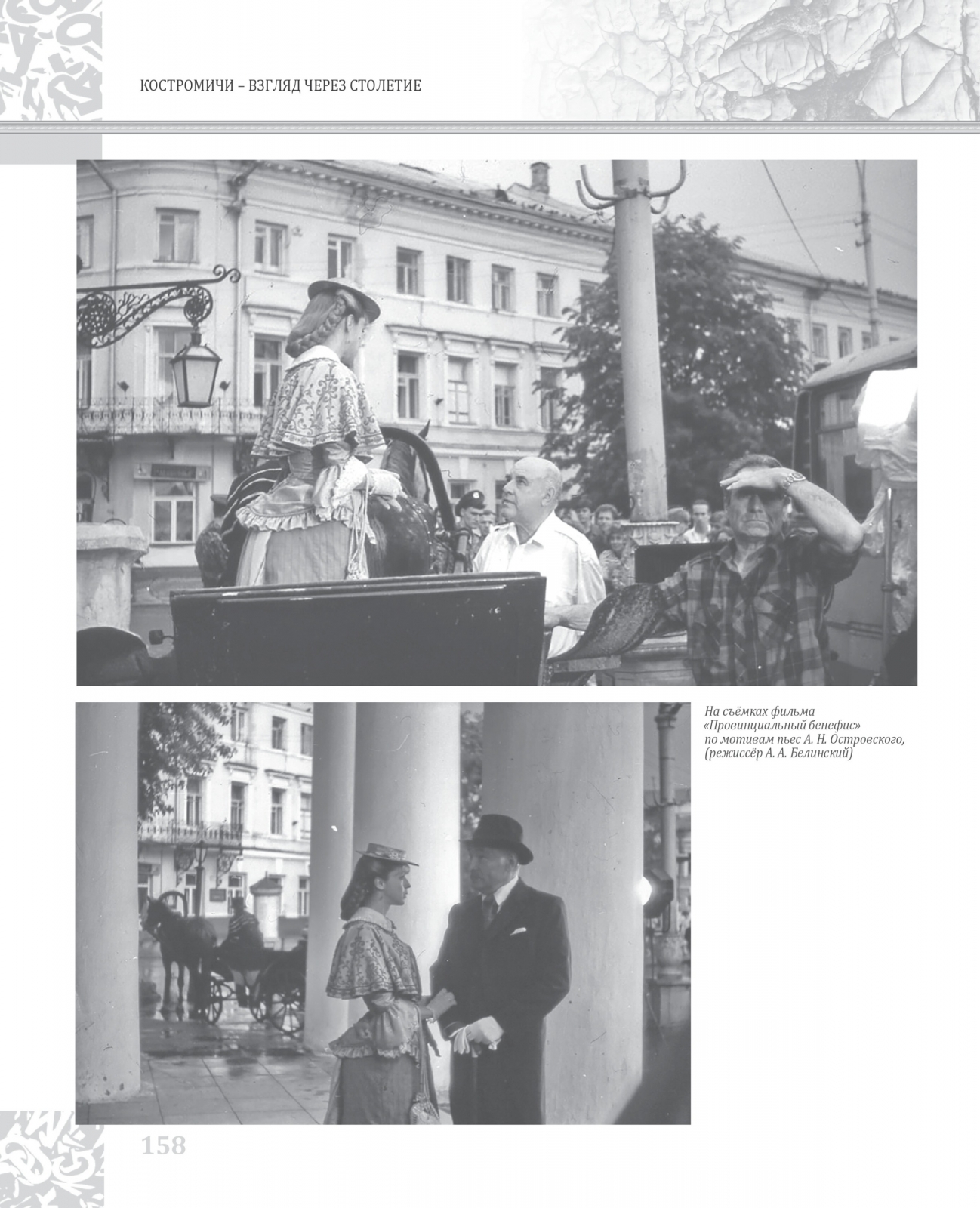 КОСТРОМИЧИ – ВЗГЛЯД ЧЕРЕЗ СТОЛЕТИЕ

На съёмках фильма «Провинциальный бенефис» по мотивам пьес А. Н. Островского, (режиссёр А. А. Белинский)

158